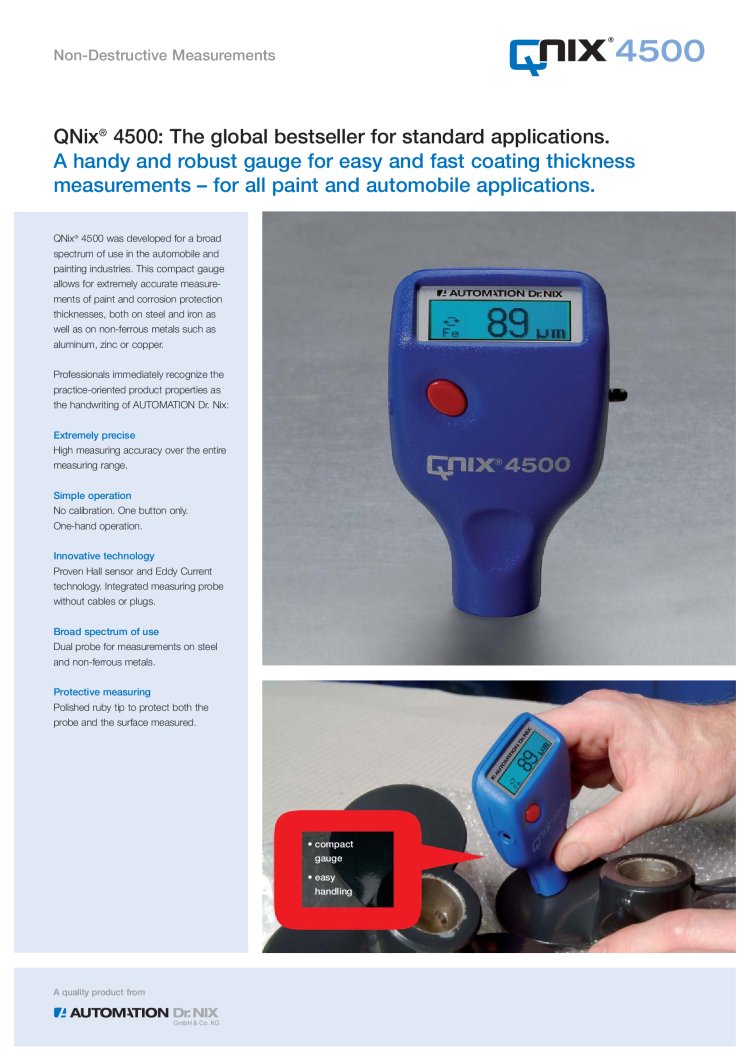 Non-Destructive Measurements

QNIX® 4500

QNix® 4500: The global bestseller for standard applications.
A handy and robust gauge for easy and fast coating thickness measurements – for all paint and automobile applications.

QNix® 4500 was developed for a broad spectrum of use in the automobile and painting industries. This compact gauge allows for extremely accurate measurements of paint and corrosion protection thicknesses, both on steel and iron as well as on non-ferrous metals such as aluminum, zinc or copper.

Professionals immediately recognize the practice-oriented product properties as the handwriting of AUTOMATION Dr. Nix:

Extremely precise
High measuring accuracy over the entire measuring range.

Simple operation
No calibration. One button only. One-hand operation.

Innovative technology
Proven Hall sensor and Eddy Current technology. Integrated measuring probe without cables or plugs.

Broad spectrum of use
Dual probe for measurements on steel and non-ferrous metals.

Protective measuring
Polished ruby tip to protect both the probe and the surface measured.

AUTOMATION Dr. NIX
Fe 89 µm
QNIX® 4500

AUTOMATION Dr. NIX
89 µm

• compact gauge
• easy handling

A quality product from
AUTOMATION Dr. NIX
GmbH & Co. KG